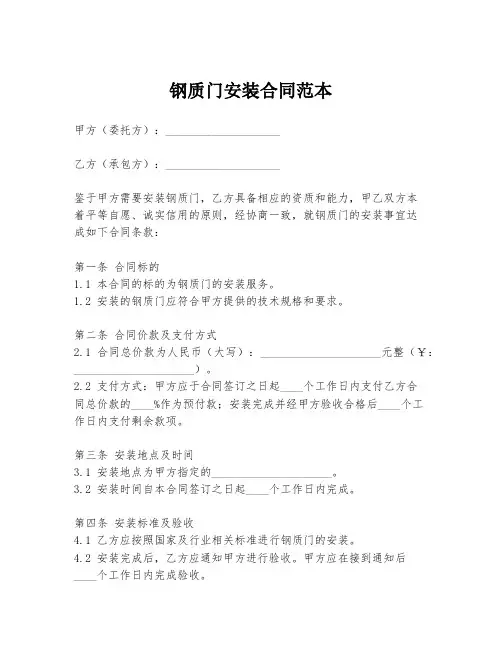 钢质门安装合同范本

甲方（委托方）：____________________

乙方（承包方）：____________________

鉴于甲方需要安装钢质门，乙方具备相应的资质和能力，甲乙双方本着平等自愿、诚实信用的原则，经协商一致，就钢质门的安装事宜达成如下合同条款：

第一条 合同标的
1.1 本合同的标的为钢质门的安装服务。
1.2 安装的钢质门应符合甲方提供的技术规格和要求。

第二条 合同价款及支付方式
2.1 合同总价款为人民币（大写）：____________________元整（¥：____________________）。
2.2 支付方式：甲方应于合同签订之日起____个工作日内支付乙方合同总价款的____%作为预付款；安装完成并经甲方验收合格后____个工作日内支付剩余款项。

第三条 安装地点及时间
3.1 安装地点为甲方指定的____________________。
3.2 安装时间自本合同签订之日起____个工作日内完成。

第四条 安装标准及验收
4.1 乙方应按照国家及行业相关标准进行钢质门的安装。
4.2 安装完成后，乙方应通知甲方进行验收。甲方应在接到通知后____个工作日内完成验收。